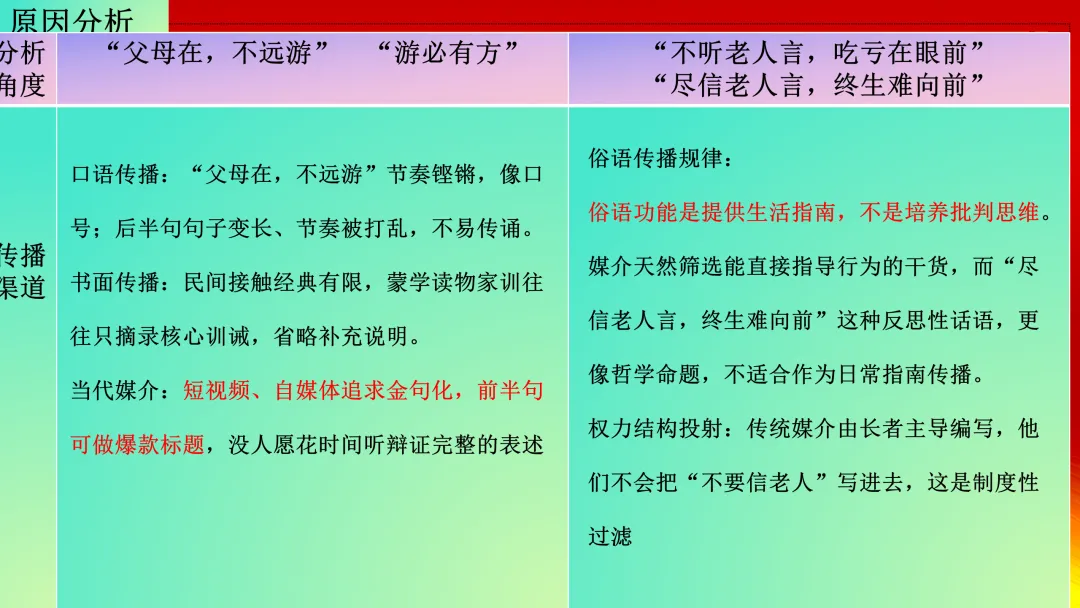 原因分析

| 分析角度 | “父母在，不远游” “游必有方” | “不听老人言，吃亏在眼前” “尽信老人言，终生难向前” |
|---|---|---|
| 传播渠道 | 口语传播：“父母在，不远游”节奏铿锵，像口号；后半句句子变长、节奏被打乱，不易传诵。 书面传播：民间接触经典有限，蒙学读物家训往往只摘录核心训诫，省略补充说明。 当代媒介：短视频、自媒体追求金句化，前半句可做爆款标题，没人愿花时间听辩证完整的表述 | 俗语传播规律： 俗语功能是提供生活指南，不是培养批判思维。 媒介天然筛选能直接指导行为的干货，而“尽信老人言，终生难向前”这种反思性话语，更像哲学命题，不适合作为日常指南传播。 权力结构投射：传统媒介由长者主导编写，他们不会把“不要信老人”写进去，这是制度性过滤 |